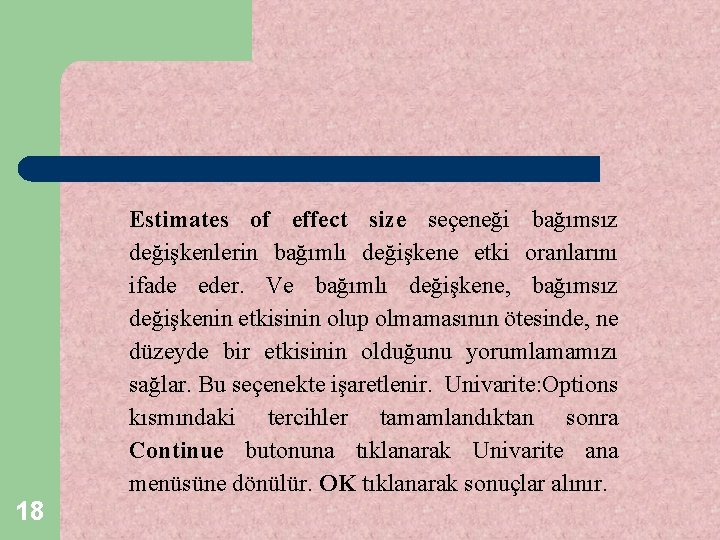 Estimates of effect size seçeneği bağımsız değişkenlerin bağımlı değişkene etki oranlarını ifade eder. Ve bağımlı değişkene, bağımsız değişkenin etkisinin olup olmamasının ötesinde, ne düzeyde bir etkisinin olduğunu yorumlamamızı sağlar. Bu seçenekte işaretlenir. Univarite:Options kısmındaki tercihler tamamlandıktan sonra Continue butonuna tıklanarak Univarite ana menüsüne dönülür. OK tıklanarak sonuçlar alınır.

18